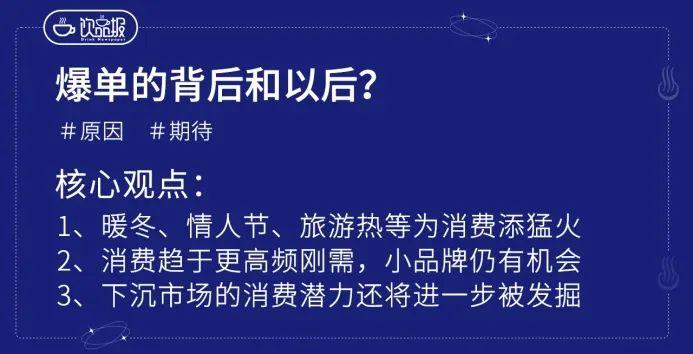 饮品报
Drink Newspaper

爆单的背后和以后？

#原因 #期待

核心观点：

1、暖冬、情人节、旅游热等为消费添猛火
2、消费趋于更高频刚需，小品牌仍有机会
3、下沉市场的消费潜力还将进一步被发掘